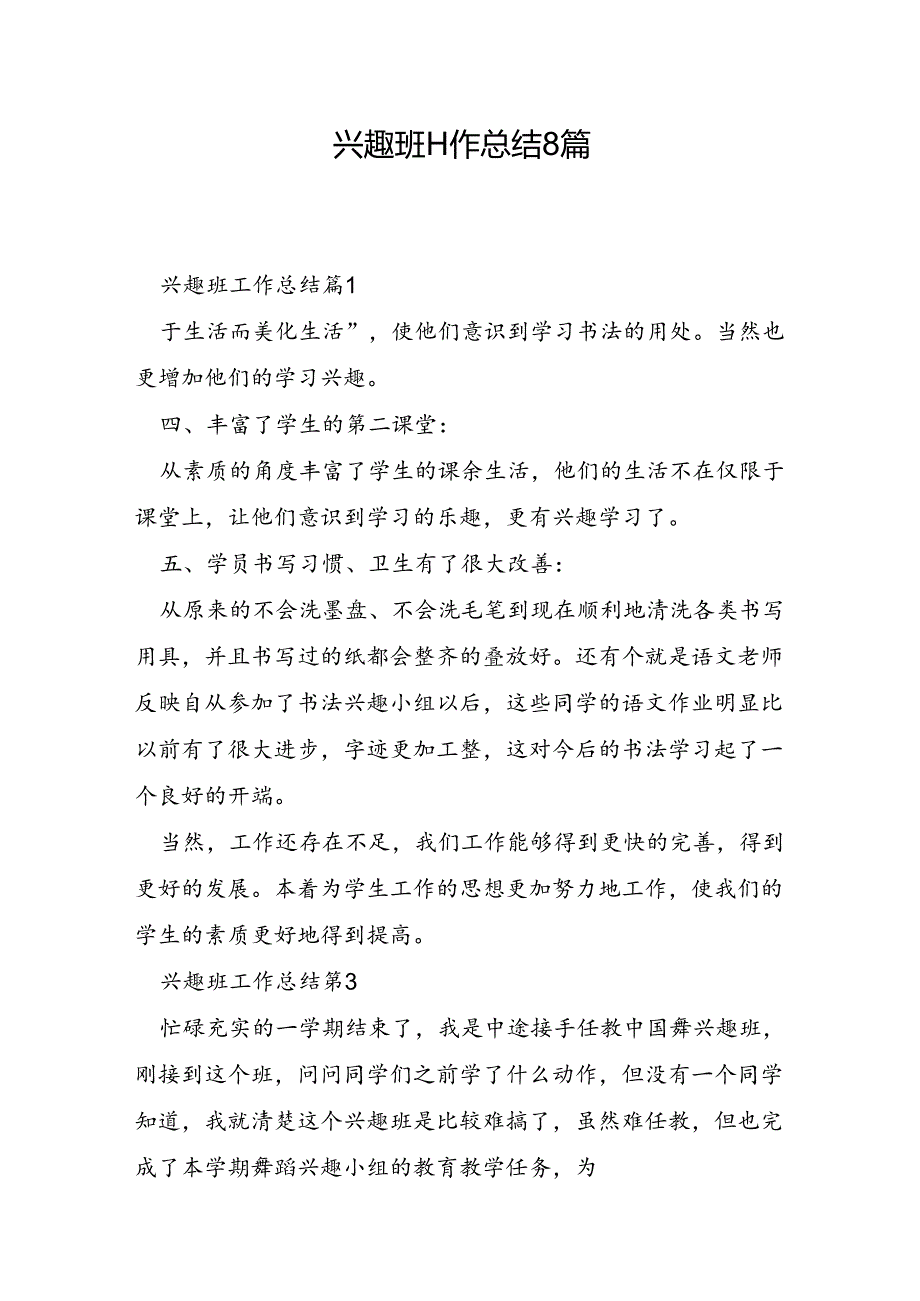 兴趣班H作总结8篇

兴趣班工作总结篇1

于生活而美化生活”，使他们意识到学习书法的用处。当然也更增加他们的学习兴趣。

四、丰富了学生的第二课堂：

从素质的角度丰富了学生的课余生活，他们的生活不在仅限于课堂上，让他们意识到学习的乐趣，更有兴趣学习了。

五、学员书写习惯、卫生有了很大改善：

从原来的不会洗墨盘、不会洗毛笔到现在顺利地清洗各类书写用具，并且书写过的纸都会整齐的叠放好。还有个就是语文老师反映自从参加了书法兴趣小组以后，这些同学的语文作业明显比以前有了很大进步，字迹更加工整，这对今后的书法学习起了一个良好的开端。

当然，工作还存在不足，我们工作能够得到更快的完善，得到更好的发展。本着为学生工作的思想更加努力地工作，使我们的学生的素质更好地得到提高。

兴趣班工作总结第3

忙碌充实的一学期结束了，我是中途接手任教中国舞兴趣班，刚接到这个班，问问同学们之前学了什么动作，但没有一个同学知道，我就清楚这个兴趣班是比较难搞了，虽然难任教，但也完成了本学期舞蹈兴趣小组的教育教学任务，为